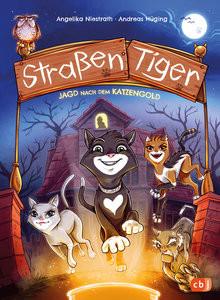 Angelika Niestrath · Andreas Hüging

Straßen Tiger

JAGD NACH DEM KATZENGOLD

cbj